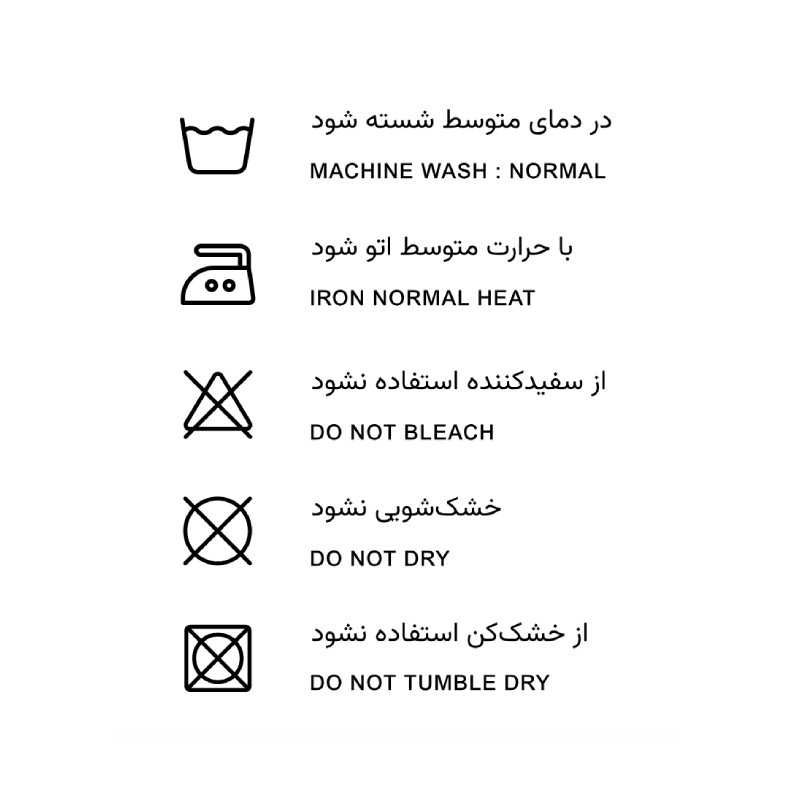 در دمای متوسط شسته شود
MACHINE WASH : NORMAL

با حرارت متوسط اتو شود
IRON NORMAL HEAT

از سفیدکننده استفاده نشود
DO NOT BLEACH

خشک‌شویی نشود
DO NOT DRY

از خشک‌کن استفاده نشود
DO NOT TUMBLE DRY